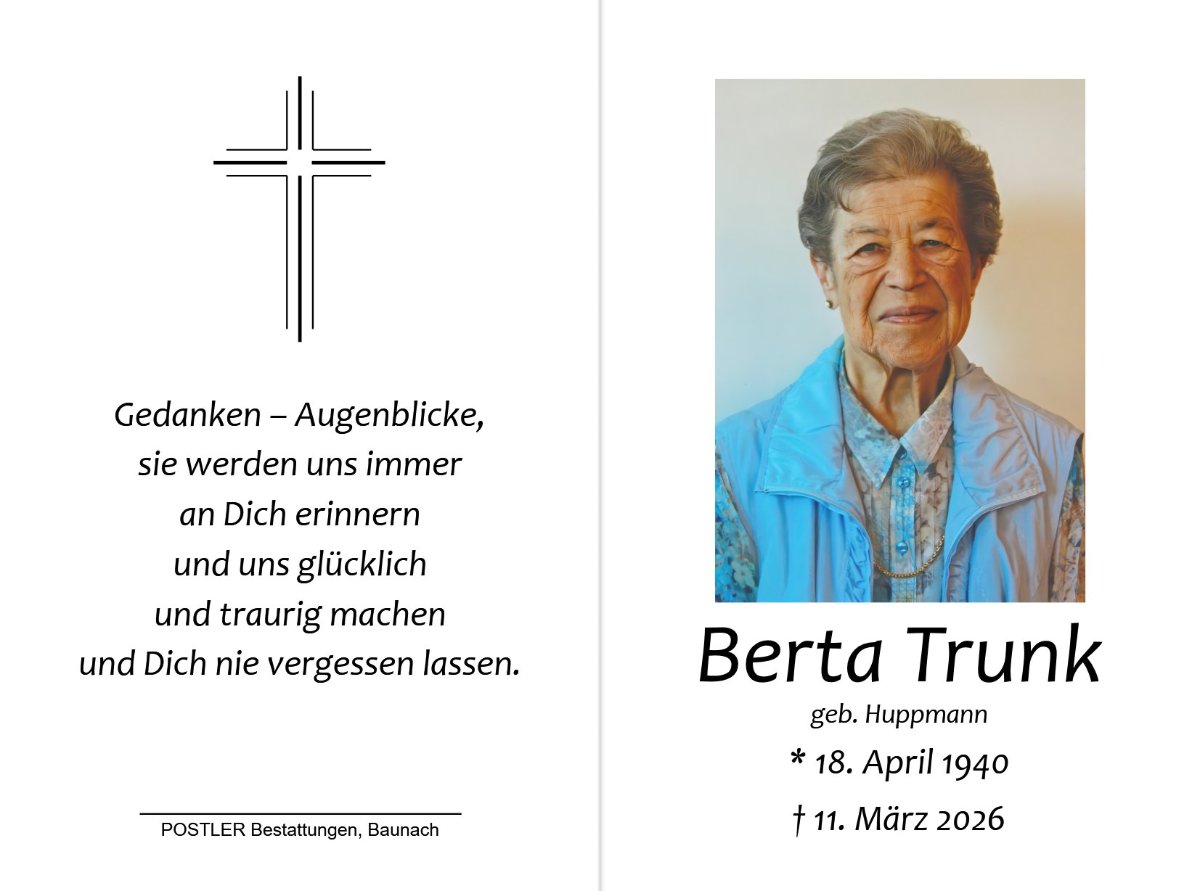 Gedanken – Augenblicke,
sie werden uns immer
an Dich erinnern
und uns glücklich
und traurig machen
und Dich nie vergessen lassen.

POSTLER Bestattungen, Baunach

Berta Trunk
geb. Huppmann
* 18. April 1940
† 11. März 2026